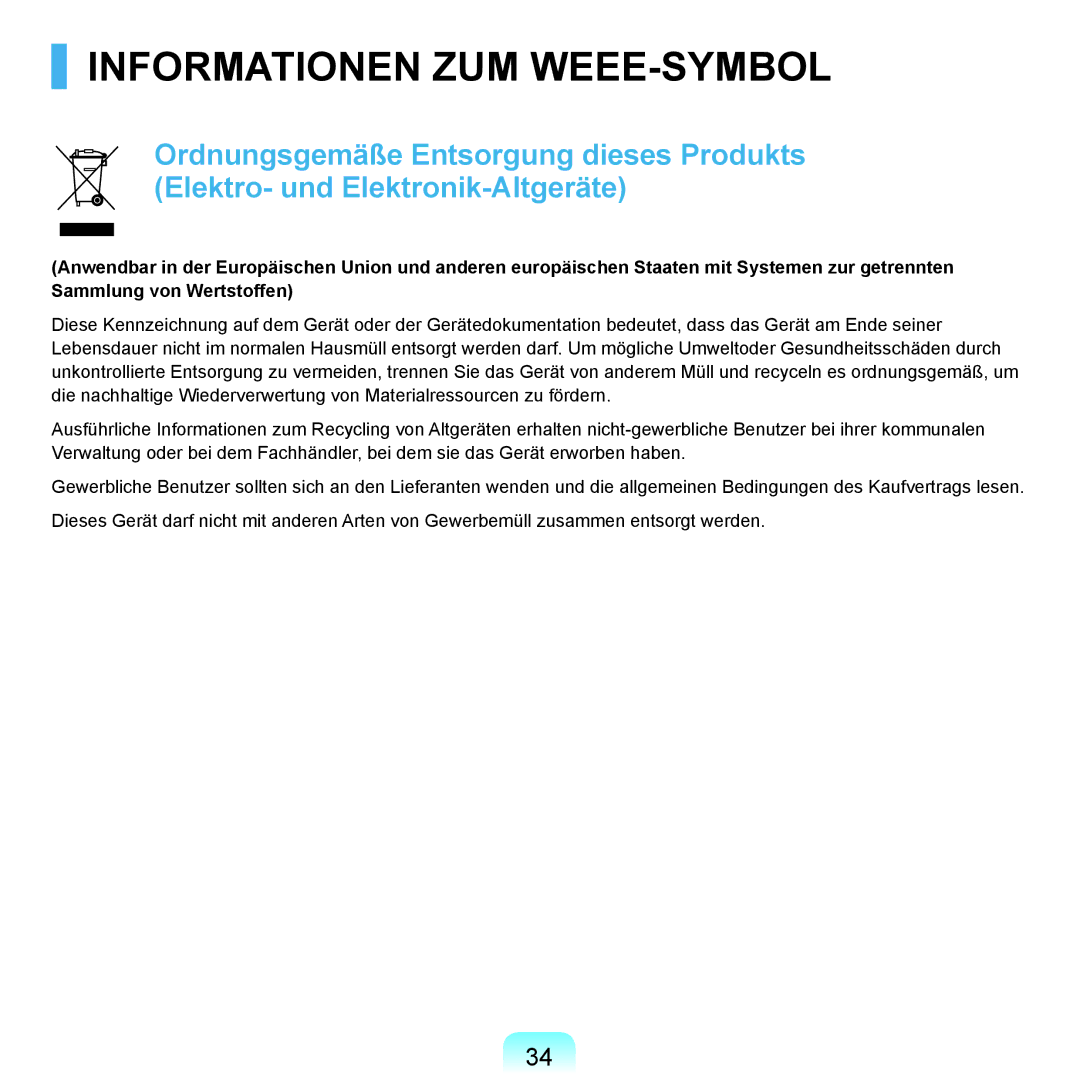 INFORMATIONEN ZUM WEEE-SYMBOL

Ordnungsgemäße Entsorgung dieses Produkts (Elektro- und Elektronik-Altgeräte)

(Anwendbar in der Europäischen Union und anderen europäischen Staaten mit Systemen zur getrennten Sammlung von Wertstoffen)

Diese Kennzeichnung auf dem Gerät oder der Gerätedokumentation bedeutet, dass das Gerät am Ende seiner Lebensdauer nicht im normalen Hausmüll entsorgt werden darf. Um mögliche Umweltoder Gesundheitsschäden durch unkontrollierte Entsorgung zu vermeiden, trennen Sie das Gerät von anderem Müll und recyceln es ordnungsgemäß, um die nachhaltige Wiederverwertung von Materialressourcen zu fördern.

Ausführliche Informationen zum Recycling von Altgeräten erhalten nicht-gewerbliche Benutzer bei ihrer kommunalen Verwaltung oder bei dem Fachhändler, bei dem sie das Gerät erworben haben.

Gewerbliche Benutzer sollten sich an den Lieferanten wenden und die allgemeinen Bedingungen des Kaufvertrags lesen.

Dieses Gerät darf nicht mit anderen Arten von Gewerbemüll zusammen entsorgt werden.

34